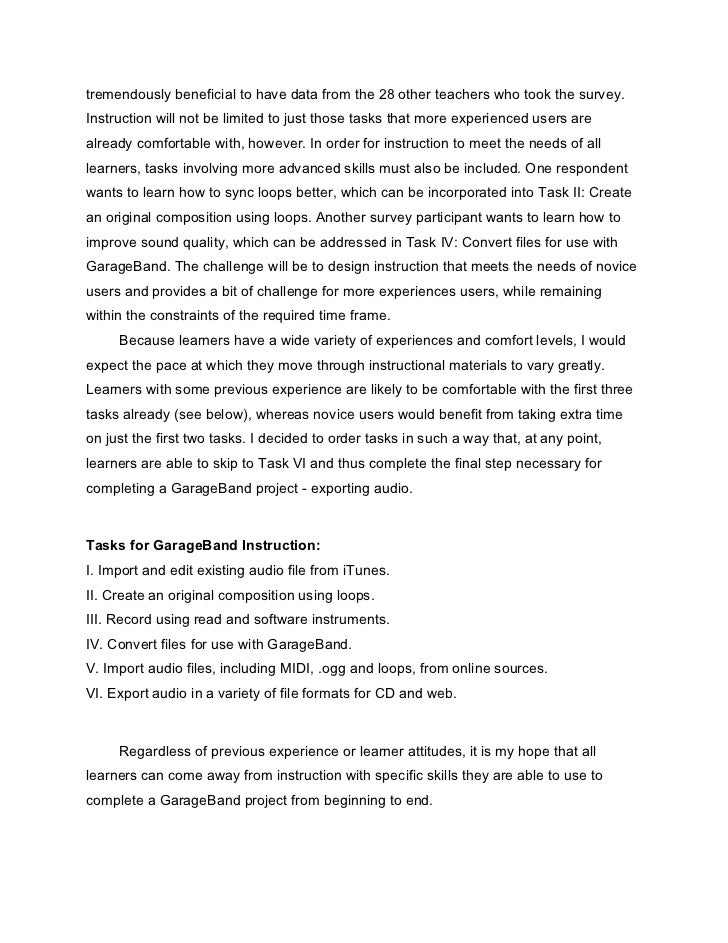 tremendously beneficial to have data from the 28 other teachers who took the survey. Instruction will not be limited to just those tasks that more experienced users are already comfortable with, however. In order for instruction to meet the needs of all learners, tasks involving more advanced skills must also be included. One respondent wants to learn how to sync loops better, which can be incorporated into Task II: Create an original composition using loops. Another survey participant wants to learn how to improve sound quality, which can be addressed in Task IV: Convert files for use with GarageBand. The challenge will be to design instruction that meets the needs of novice users and provides a bit of challenge for more experiences users, while remaining within the constraints of the required time frame.

Because learners have a wide variety of experiences and comfort levels, I would expect the pace at which they move through instructional materials to vary greatly. Learners with some previous experience are likely to be comfortable with the first three tasks already (see below), whereas novice users would benefit from taking extra time on just the first two tasks. I decided to order tasks in such a way that, at any point, learners are able to skip to Task VI and thus complete the final step necessary for completing a GarageBand project - exporting audio.

Tasks for GarageBand Instruction:
I. Import and edit existing audio file from iTunes.
II. Create an original composition using loops.
III. Record using read and software instruments.
IV. Convert files for use with GarageBand.
V. Import audio files, including MIDI, .ogg and loops, from online sources.
VI. Export audio in a variety of file formats for CD and web.

Regardless of previous experience or learner attitudes, it is my hope that all learners can come away from instruction with specific skills they are able to use to complete a GarageBand project from beginning to end.